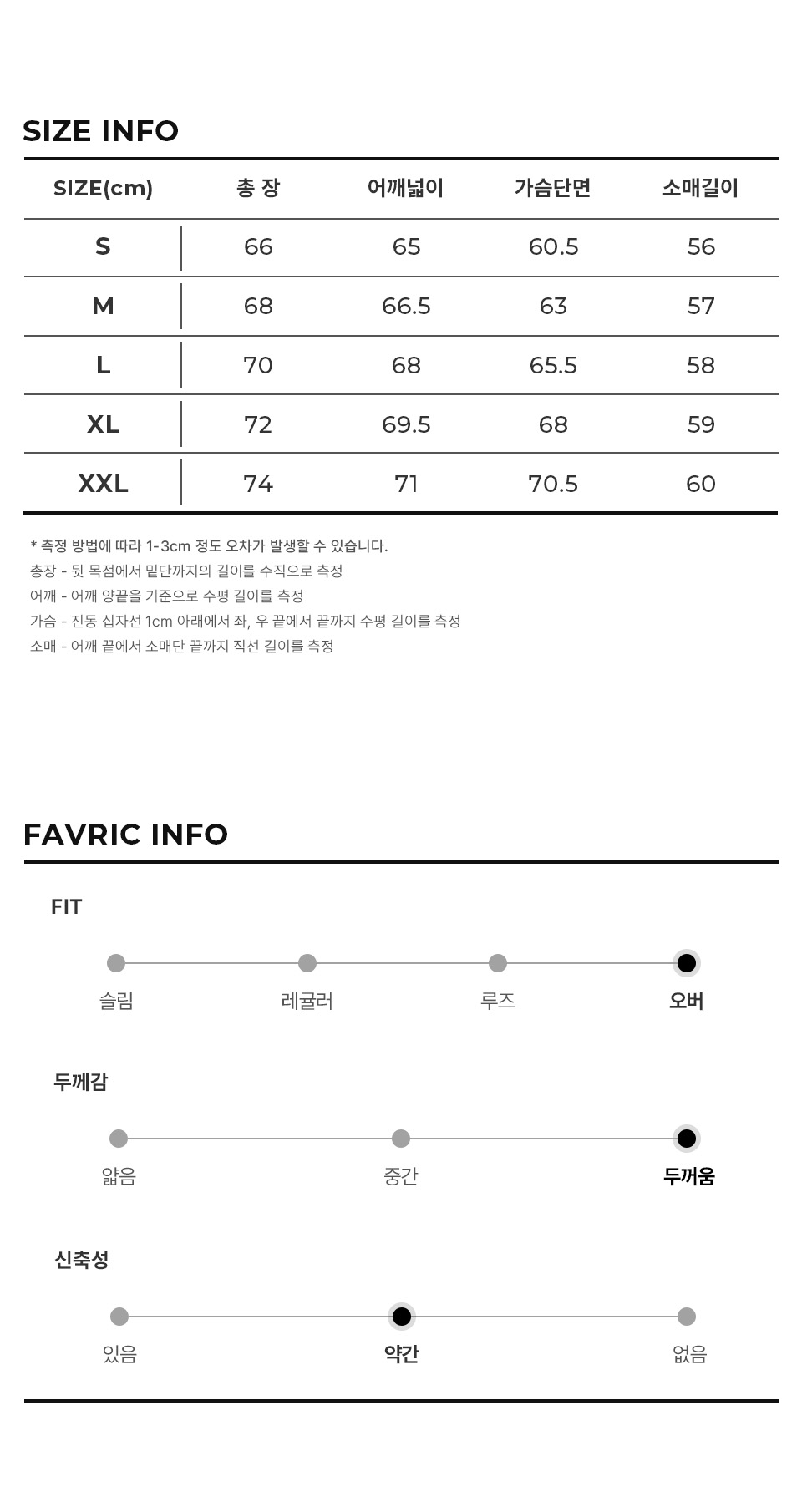 SIZE INFO

| SIZE(cm) | 총 장 | 어깨넓이 | 가슴단면 | 소매길이 |
|---|---|---|---|---|
| S | 66 | 65 | 60.5 | 56 |
| M | 68 | 66.5 | 63 | 57 |
| L | 70 | 68 | 65.5 | 58 |
| XL | 72 | 69.5 | 68 | 59 |
| XXL | 74 | 71 | 70.5 | 60 |

* 측정 방법에 따라 1-3cm 정도 오차가 발생할 수 있습니다.
총장 - 뒷 목점에서 밑단까지의 길이를 수직으로 측정
어깨 - 어깨 양끝을 기준으로 수평 길이를 측정
가슴 - 진동 십자선 1cm 아래에서 좌, 우 끝에서 끝까지 수평 길이를 측정
소매 - 어깨 끝에서 소매단 끝까지 직선 길이를 측정

FAVRIC INFO

FIT

슬림 레귤러 루즈 오버

두께감

얇음 중간 두꺼움

신축성

있음 약간 없음